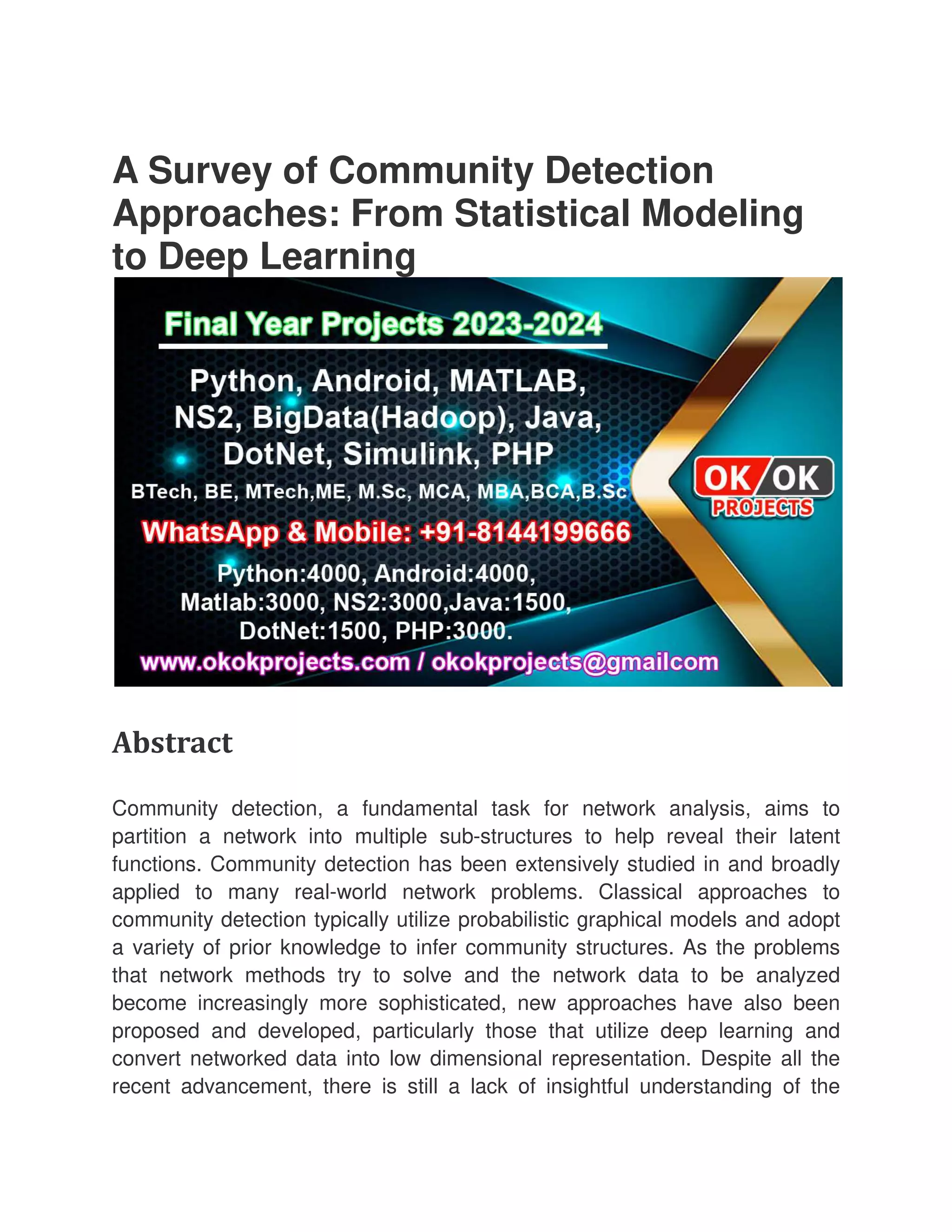 A Survey of Community Detection Approaches: From Statistical Modeling to Deep Learning

Final Year Projects 2023-2024

Python, Android, MATLAB, NS2, BigData(Hadoop), Java, DotNet, Simulink, PHP

BTech, BE, MTech,ME, M.Sc, MCA, MBA,BCA,B.Sc

WhatsApp & Mobile: +91-8144199666

Python:4000, Android:4000, Matlab:3000, NS2:3000,Java:1500, DotNet:1500, PHP:3000.

www.okokprojects.com / okokprojects@gmailcom

OK/OK PROJECTS

Abstract

Community detection, a fundamental task for network analysis, aims to partition a network into multiple sub-structures to help reveal their latent functions. Community detection has been extensively studied in and broadly applied to many real-world network problems. Classical approaches to community detection typically utilize probabilistic graphical models and adopt a variety of prior knowledge to infer community structures. As the problems that network methods try to solve and the network data to be analyzed become increasingly more sophisticated, new approaches have also been proposed and developed, particularly those that utilize deep learning and convert networked data into low dimensional representation. Despite all the recent advancement, there is still a lack of insightful understanding of the